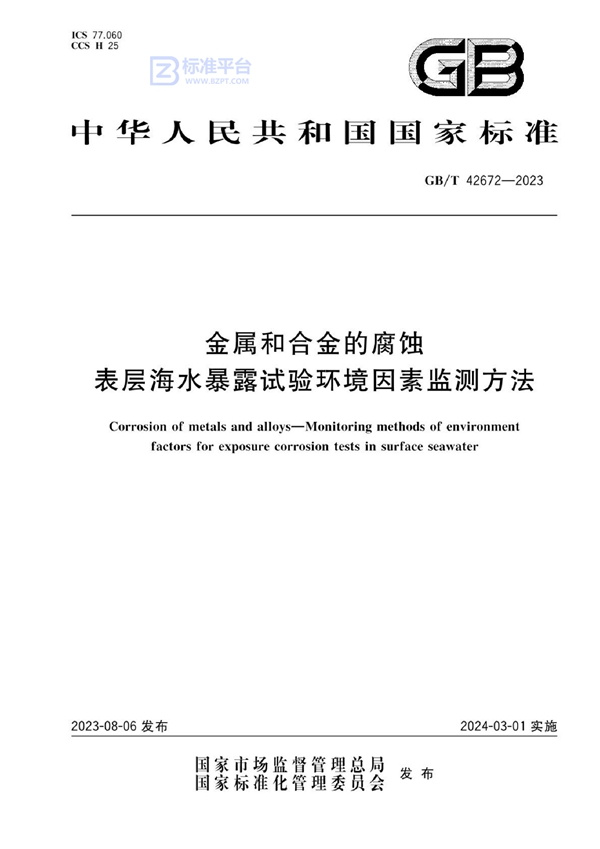 ICS 77.060
CCS H 25

标准平台
WWW.BZPT.COM

GB

中华人民共和国国家标准

GB/T 42672—2023

金属和合金的腐蚀
表层海水暴露试验环境因素监测方法

Corrosion of metals and alloys—Monitoring methods of environment factors for exposure corrosion tests in surface seawater

2023-08-06 发布

2024-03-01 实施

国家市场监督管理总局
国家标准化管理委员会
发布